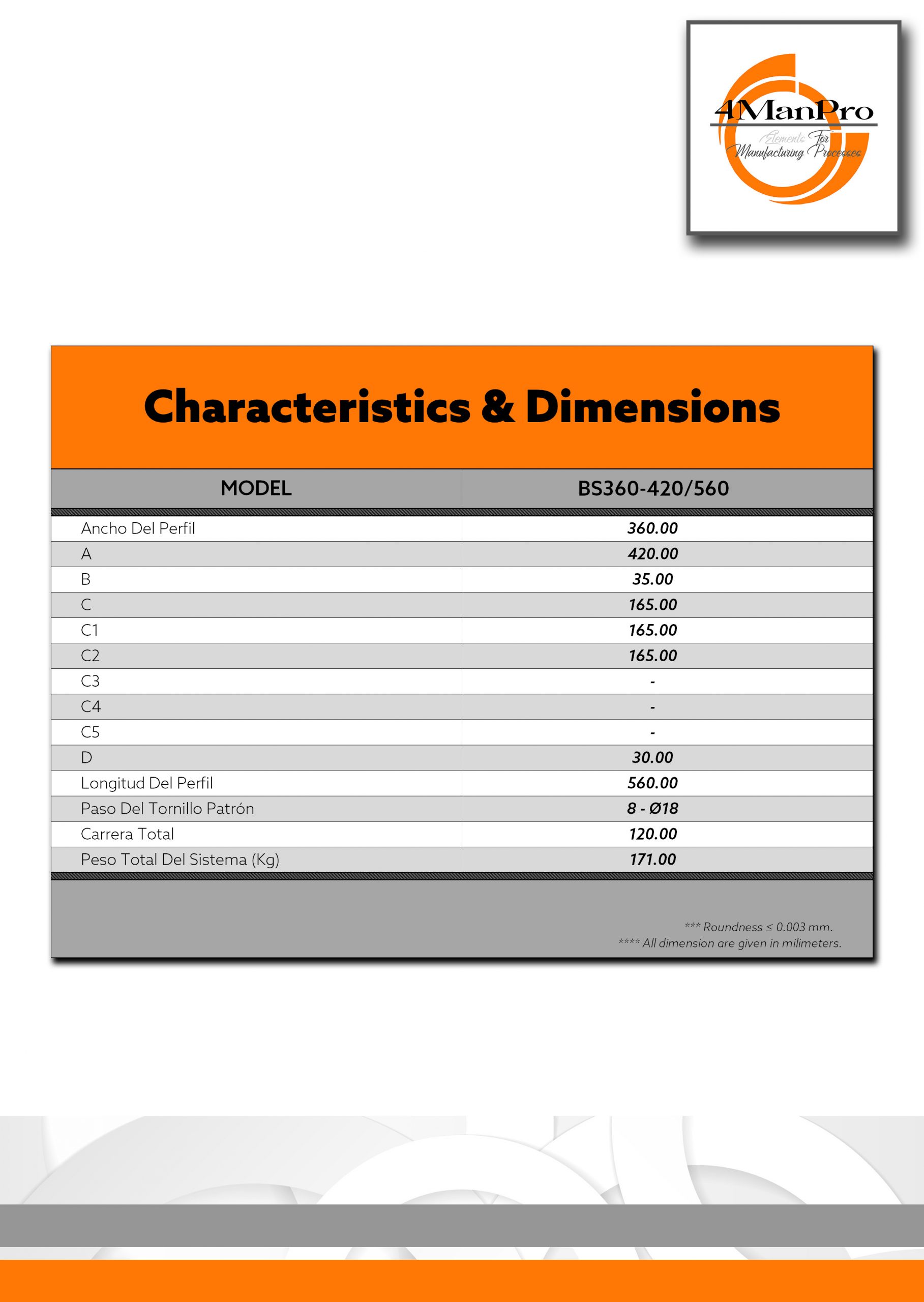 4ManPro
Elements For Manufacturing Processes

Characteristics & Dimensions

| MODEL | BS360-420/560 |
|---|---|
| Ancho Del Perfil | 360.00 |
| A | 420.00 |
| B | 35.00 |
| C | 165.00 |
| C1 | 165.00 |
| C2 | 165.00 |
| C3 | - |
| C4 | - |
| C5 | - |
| D | 30.00 |
| Longitud Del Perfil | 560.00 |
| Paso Del Tornillo Patrón | 8 - Ø18 |
| Carrera Total | 120.00 |
| Peso Total Del Sistema (Kg) | 171.00 |

*** Roundness ≤ 0.003 mm.
**** All dimension are given in milimeters.